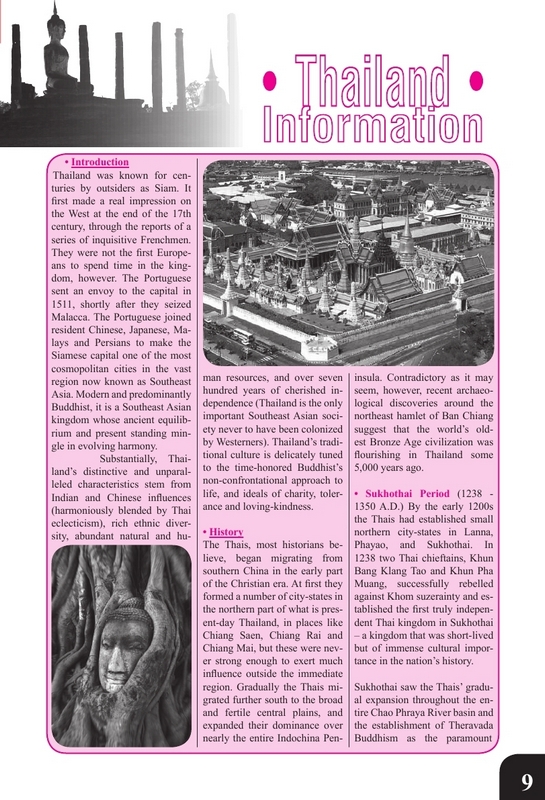 • Thailand •
Information

• Introduction

Thailand was known for centuries by outsiders as Siam. It first made a real impression on the West at the end of the 17th century, through the reports of a series of inquisitive Frenchmen. They were not the first Europeans to spend time in the kingdom, however. The Portuguese sent an envoy to the capital in 1511, shortly after they seized Malacca. The Portuguese joined resident Chinese, Japanese, Malays and Persians to make the Siamese capital one of the most cosmopolitan cities in the vast region now known as Southeast Asia. Modern and predominantly Buddhist, it is a Southeast Asian kingdom whose ancient equilibrium and present standing mingle in evolving harmony.

Substantially, Thailand's distinctive and unparalleled characteristics stem from Indian and Chinese influences (harmoniously blended by Thai eclecticism), rich ethnic diversity, abundant natural and human resources, and over seven hundred years of cherished independence (Thailand is the only important Southeast Asian society never to have been colonized by Westerners). Thailand's traditional culture is delicately tuned to the time-honored Buddhist's non-confrontational approach to life, and ideals of charity, tolerance and loving-kindness.

• History

The Thais, most historians believe, began migrating from southern China in the early part of the Christian era. At first they formed a number of city-states in the northern part of what is present-day Thailand, in places like Chiang Saen, Chiang Rai and Chiang Mai, but these were never strong enough to exert much influence outside the immediate region. Gradually the Thais migrated further south to the broad and fertile central plains, and expanded their dominance over nearly the entire Indochina Peninsula. Contradictory as it may seem, however, recent archaeological discoveries around the northeast hamlet of Ban Chiang suggest that the world's oldest Bronze Age civilization was flourishing in Thailand some 5,000 years ago.

• Sukhothai Period (1238 - 1350 A.D.) By the early 1200s the Thais had established small northern city-states in Lanna, Phayao, and Sukhothai. In 1238 two Thai chieftains, Khun Bang Klang Tao and Khun Pha Muang, successfully rebelled against Khom suzerainty and established the first truly independent Thai kingdom in Sukhothai – a kingdom that was short-lived but of immense cultural importance in the nation's history.

Sukhothai saw the Thais' gradual expansion throughout the entire Chao Phraya River basin and the establishment of Theravada Buddhism as the paramount

9